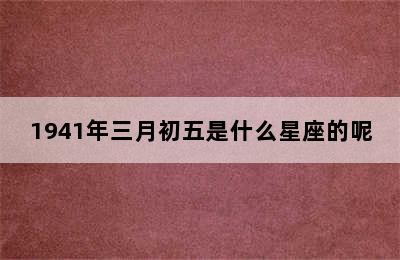 1941年三月初五是什么星座的呢